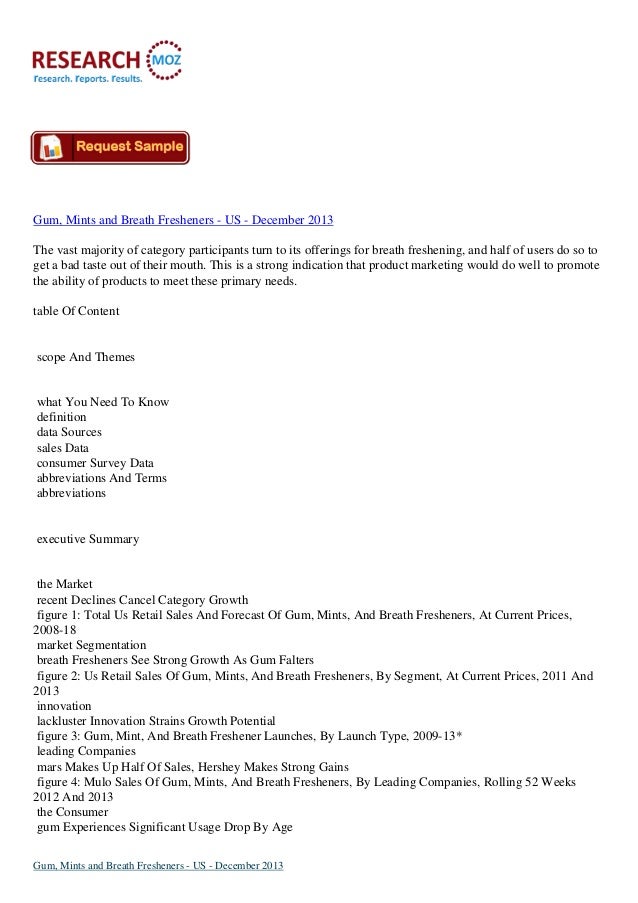 RESEARCH MOZ
Research. Reports. Results.

Request Sample

Gum, Mints and Breath Fresheners - US - December 2013

The vast majority of category participants turn to its offerings for breath freshening, and half of users do so to get a bad taste out of their mouth. This is a strong indication that product marketing would do well to promote the ability of products to meet these primary needs.

table Of Content

scope And Themes

what You Need To Know
definition
data Sources
sales Data
consumer Survey Data
abbreviations And Terms
abbreviations

executive Summary

the Market
recent Declines Cancel Category Growth
figure 1: Total Us Retail Sales And Forecast Of Gum, Mints, And Breath Fresheners, At Current Prices, 2008-18
market Segmentation
breath Fresheners See Strong Growth As Gum Falters
figure 2: Us Retail Sales Of Gum, Mints, And Breath Fresheners, By Segment, At Current Prices, 2011 And 2013
innovation
lackluster Innovation Strains Growth Potential
figure 3: Gum, Mint, And Breath Freshener Launches, By Launch Type, 2009-13*
leading Companies
mars Makes Up Half Of Sales, Hershey Makes Strong Gains
figure 4: Mulo Sales Of Gum, Mints, And Breath Fresheners, By Leading Companies, Rolling 52 Weeks 2012 And 2013
the Consumer
gum Experiences Significant Usage Drop By Age

Gum, Mints and Breath Fresheners - US - December 2013